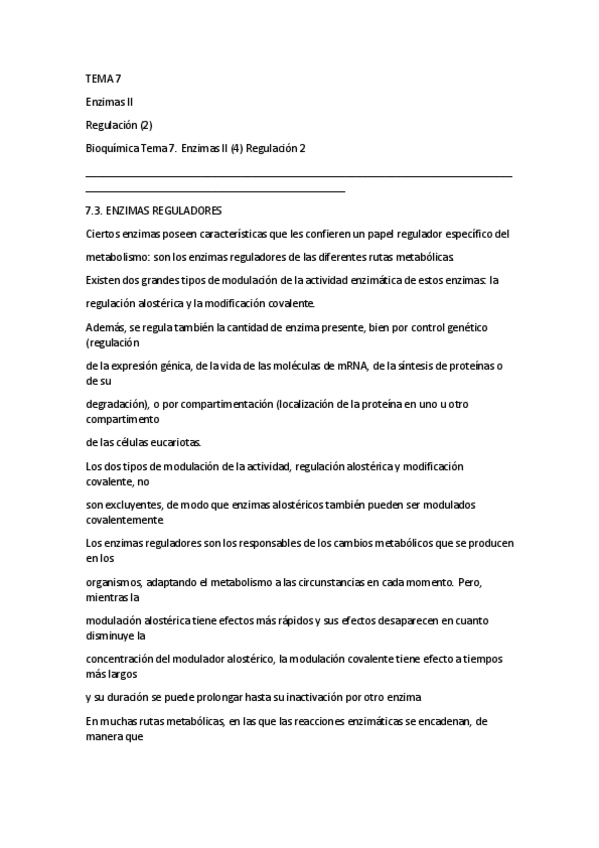 TEMA 7

Enzimas II

Regulación (2)

Bioquímica Tema 7. Enzimas II (4) Regulación 2

7.3. ENZIMAS REGULADORES

Ciertos enzimas poseen características que les confieren un papel regulador específico del metabolismo: son los enzimas reguladores de las diferentes rutas metabólicas.

Existen dos grandes tipos de modulación de la actividad enzimática de estos enzimas: la regulación alostérica y la modificación covalente.

Además, se regula también la cantidad de enzima presente, bien por control genético (regulación

de la expresión génica, de la vida de las moléculas de mRNA, de la síntesis de proteínas o de su

degradación), o por compartimentación (localización de la proteína en uno u otro compartimento

de las células eucariotas.

Los dos tipos de modulación de la actividad, regulación alostérica y modificación covalente, no

son excluyentes, de modo que enzimas alostéricos también pueden ser modulados covalentemente

Los enzimas reguladores son los responsables de los cambios metabólicos que se producen en los

organismos, adaptando el metabolismo a las circunstancias en cada momento. Pero, mientras la

modulación alostérica tiene efectos más rápidos y sus efectos desaparecen en cuanto disminuye la

concentración del modulador alostérico, la modulación covalente tiene efecto a tiempos más largos

y su duración se puede prolongar hasta su inactivación por otro enzima

En muchas rutas metabólicas, en las que las reacciones enzimáticas se encadenan, de manera que